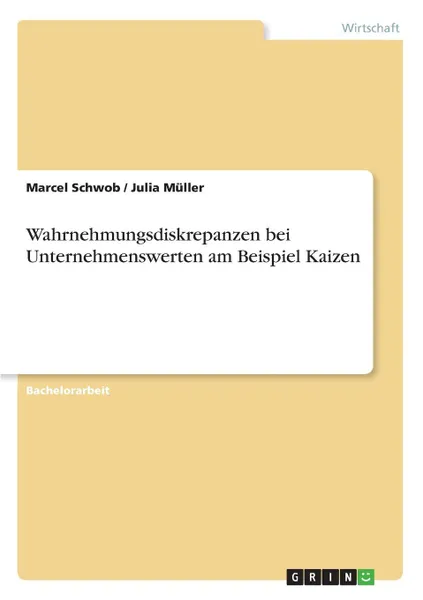 Wirtschaft

Marcel Schwob / Julia Müller

Wahrnehmungsdiskrepanzen bei Unternehmenswerten am Beispiel Kaizen

Bachelorarbeit

GRIN